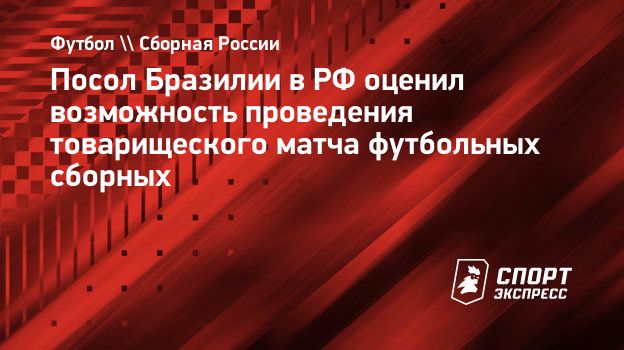 Футбол \\ Сборная России

Посол Бразилии в РФ оценил возможность проведения товарищеского матча футбольных сборных

СПОРТ ЭКСПРЕСС